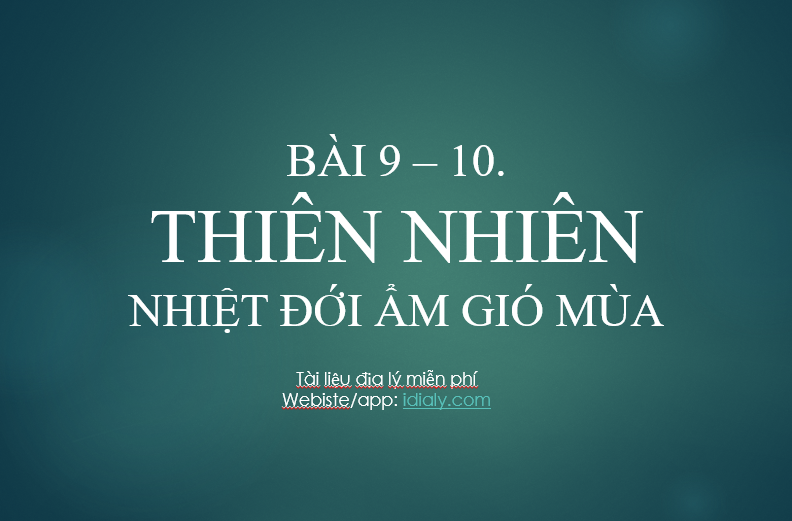 BÀI 9 – 10.
THIÊN NHIÊN
NHIỆT ĐỚI ẨM GIÓ MÙA

Tài liệu địa lý miễn phí
Webiste/app: idialy.com